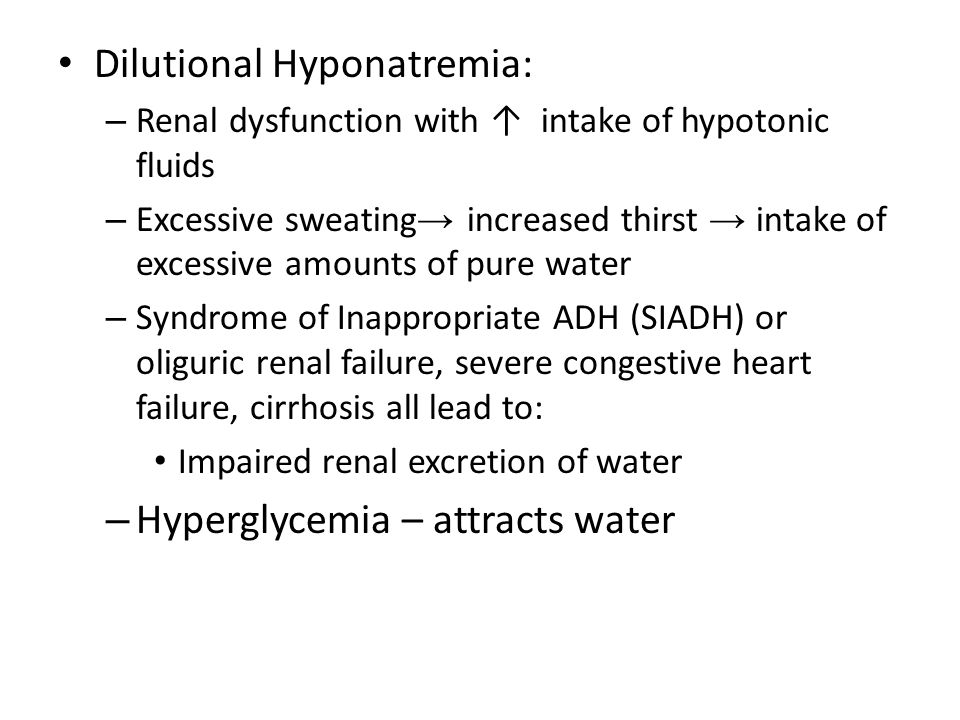 • Dilutional Hyponatremia:
– Renal dysfunction with ↑ intake of hypotonic fluids
– Excessive sweating→ increased thirst → intake of excessive amounts of pure water
– Syndrome of Inappropriate ADH (SIADH) or oliguric renal failure, severe congestive heart failure, cirrhosis all lead to:
• Impaired renal excretion of water
– Hyperglycemia – attracts water